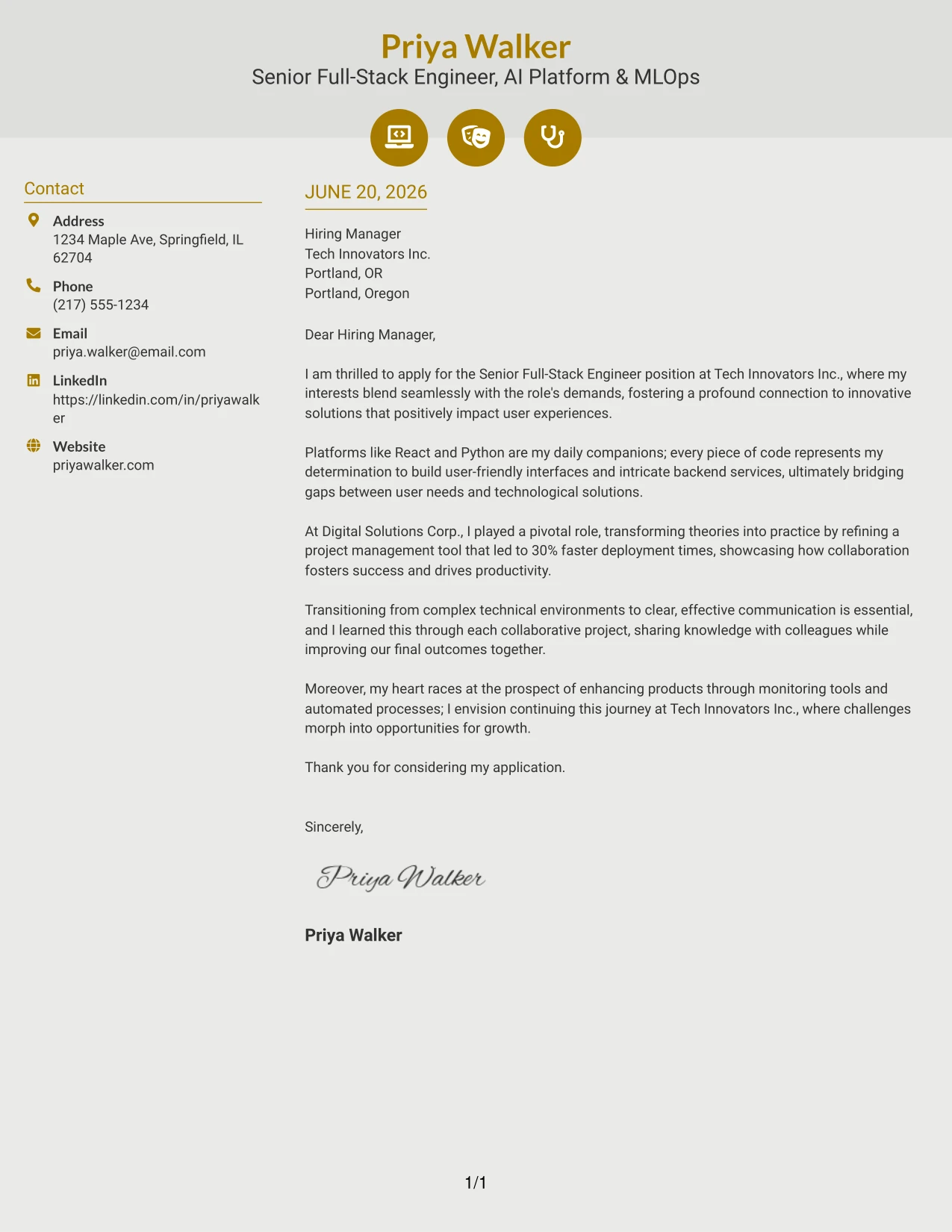 Priya Walker
Senior Full-Stack Engineer, AI Platform & MLOps

Contact

Address
1234 Maple Ave, Springfield, IL 62704

Phone
(217) 555-1234

Email
priya.walker@email.com

LinkedIn
https://linkedin.com/in/priyawalker

Website
priyawalker.com

JUNE 20, 2026

Hiring Manager
Tech Innovators Inc.
Portland, OR
Portland, Oregon

Dear Hiring Manager,

I am thrilled to apply for the Senior Full-Stack Engineer position at Tech Innovators Inc., where my interests blend seamlessly with the role's demands, fostering a profound connection to innovative solutions that positively impact user experiences.

Platforms like React and Python are my daily companions; every piece of code represents my determination to build user-friendly interfaces and intricate backend services, ultimately bridging gaps between user needs and technological solutions.

At Digital Solutions Corp., I played a pivotal role, transforming theories into practice by refining a project management tool that led to 30% faster deployment times, showcasing how collaboration fosters success and drives productivity.

Transitioning from complex technical environments to clear, effective communication is essential, and I learned this through each collaborative project, sharing knowledge with colleagues while improving our final outcomes together.

Moreover, my heart races at the prospect of enhancing products through monitoring tools and automated processes; I envision continuing this journey at Tech Innovators Inc., where challenges morph into opportunities for growth.

Thank you for considering my application.

Sincerely,

Priya Walker

Priya Walker

1/1